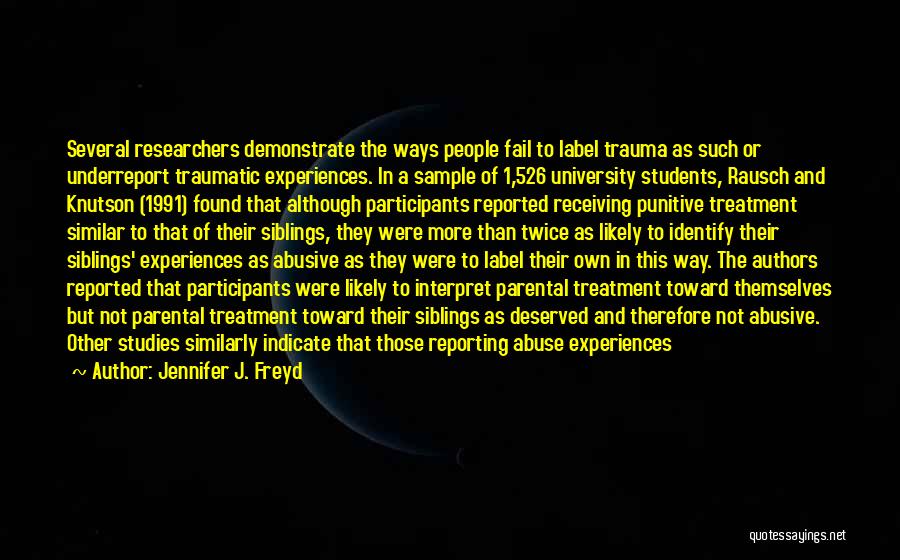 Several researchers demonstrate the ways people fail to label trauma as such or underreport traumatic experiences. In a sample of 1,526 university students, Rausch and Knutson (1991) found that although participants reported receiving punitive treatment similar to that of their siblings, they were more than twice as likely to identify their siblings' experiences as abusive as they were to label their own in this way. The authors reported that participants were likely to interpret parental treatment toward themselves but not parental treatment toward their siblings as deserved and therefore not abusive. Other studies similarly indicate that those reporting abuse experiences

~ Author: Jennifer J. Freyd

quotessayings.net